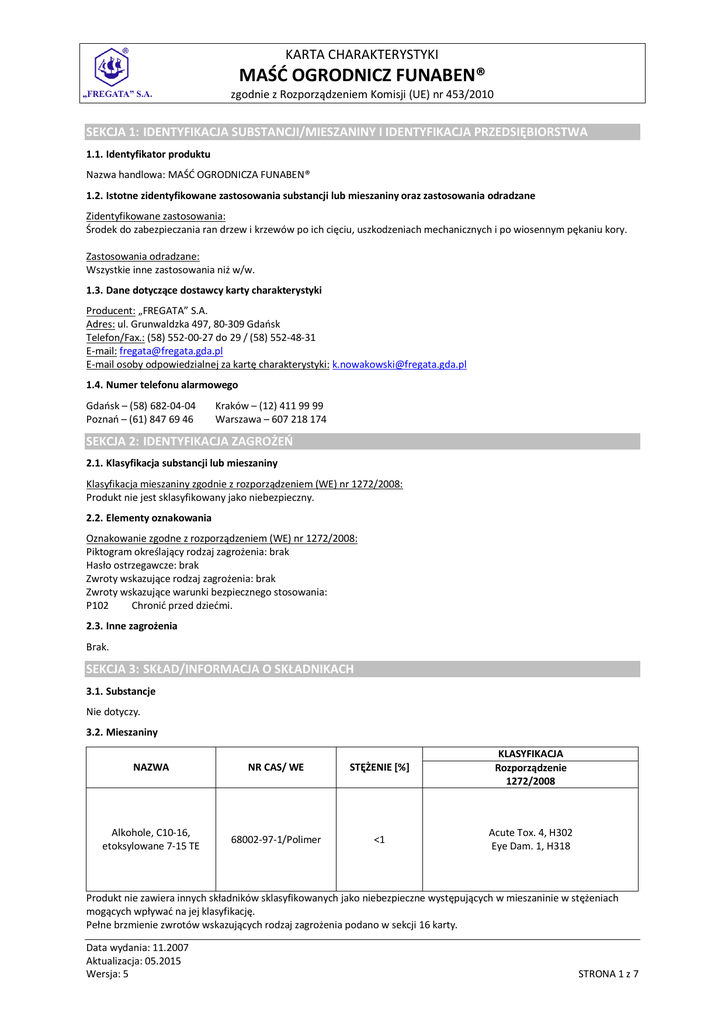 „FREGATA" S.A.

KARTA CHARAKTERYSTYKI
MAŚĆ OGRODNICZ FUNABEN®
zgodnie z Rozporządzeniem Komisji (UE) nr 453/2010

SEKCJA 1: IDENTYFIKACJA SUBSTANCJI/MIESZANINY I IDENTYFIKACJA PRZEDSIĘBIORSTWA

1.1. Identyfikator produktu

Nazwa handlowa: MAŚĆ OGRODNICZA FUNABEN®

1.2. Istotne zidentyfikowane zastosowania substancji lub mieszaniny oraz zastosowania odradzane

Zidentyfikowane zastosowania:
Środek do zabezpieczania ran drzew i krzewów po ich cięciu, uszkodzeniach mechanicznych i po wiosennym pękaniu kory.

Zastosowania odradzane:
Wszystkie inne zastosowania niż w/w.

1.3. Dane dotyczące dostawcy karty charakterystyki

Producent: „FREGATA" S.A.
Adres: ul. Grunwaldzka 497, 80-309 Gdańsk
Telefon/Fax.: (58) 552-00-27 do 29 / (58) 552-48-31
E-mail: fregata@fregata.gda.pl
E-mail osoby odpowiedzialnej za kartę charakterystyki: k.nowakowski@fregata.gda.pl

1.4. Numer telefonu alarmowego

Gdańsk – (58) 682-04-04 Kraków – (12) 411 99 99
Poznań – (61) 847 69 46 Warszawa – 607 218 174

SEKCJA 2: IDENTYFIKACJA ZAGROŻEŃ

2.1. Klasyfikacja substancji lub mieszaniny

Klasyfikacja mieszaniny zgodnie z rozporządzeniem (WE) nr 1272/2008:
Produkt nie jest sklasyfikowany jako niebezpieczny.

2.2. Elementy oznakowania

Oznakowanie zgodne z rozporządzeniem (WE) nr 1272/2008:
Piktogram określający rodzaj zagrożenia: brak
Hasło ostrzegawcze: brak
Zwroty wskazujące rodzaj zagrożenia: brak
Zwroty wskazujące warunki bezpiecznego stosowania:
P102 Chronić przed dziećmi.

2.3. Inne zagrożenia

Brak.

SEKCJA 3: SKŁAD/INFORMACJA O SKŁADNIKACH

3.1. Substancje

Nie dotyczy.

3.2. Mieszaniny

| NAZWA | NR CAS/ WE | STĘŻENIE [%] | KLASYFIKACJA Rozporządzenie 1272/2008 |
|---|---|---|---|
| Alkohole, C10-16, etoksylowane 7-15 TE | 68002-97-1/Polimer | <1 | Acute Tox. 4, H302 Eye Dam. 1, H318 |

Produkt nie zawiera innych składników sklasyfikowanych jako niebezpieczne występujących w mieszaninie w stężeniach mogących wpływać na jej klasyfikację.
Pełne brzmienie zwrotów wskazujących rodzaj zagrożenia podano w sekcji 16 karty.

Data wydania: 11.2007
Aktualizacja: 05.2015
Wersja: 5
STRONA 1 z 7